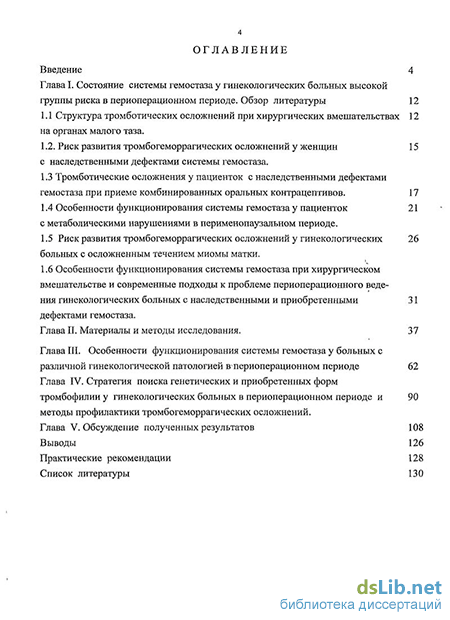 4

ОГЛАВЛЕНИЕ

Введение 4

Глава I. Состояние системы гемостаза у гинекологических больных высокой группы риска в периоперационном периоде. Обзор литературы 12

1.1 Структура тромботических осложнений при хирургических вмешательствах на органах малого таза. 12

1.2. Риск развития тромбогеморрагических осложнений у женщин с наследственными дефектами системы гемостаза. 15

1.3 Тромботические осложнения у пациенток с наследственными дефектами гемостаза при приеме комбинированных оральных контрацептивов. 17

1.4 Особенности функционирования системы гемостаза у пациенток с метаболическими нарушениями в перименопаузальном периоде. 21

1.5 Риск развития тромбогеморрагических осложнений у гинекологических больных с осложненным течением миомы матки. 26

1.6 Особенности функционирования системы гемостаза при хирургическом вмешательстве и современные подходы к проблеме периоперационного ведения гинекологических больных с наследственными и приобретенными дефектами гемостаза. 31

Глава II. Материалы и методы исследования. 37

Глава III. Особенности функционирования системы гемостаза у больных с различной гинекологической патологией в периоперационном периоде 62

Глава IV. Стратегия поиска генетических и приобретенных форм тромбофилии у гинекологических больных в периоперационном периоде и методы профилактики тромбогеморрагических осложнений. 90

Глава V. Обсуждение полученных результатов 108

Выводы 126

Практические рекомендации 128

Список литературы 130

dsLib.net
библиотека диссертаций